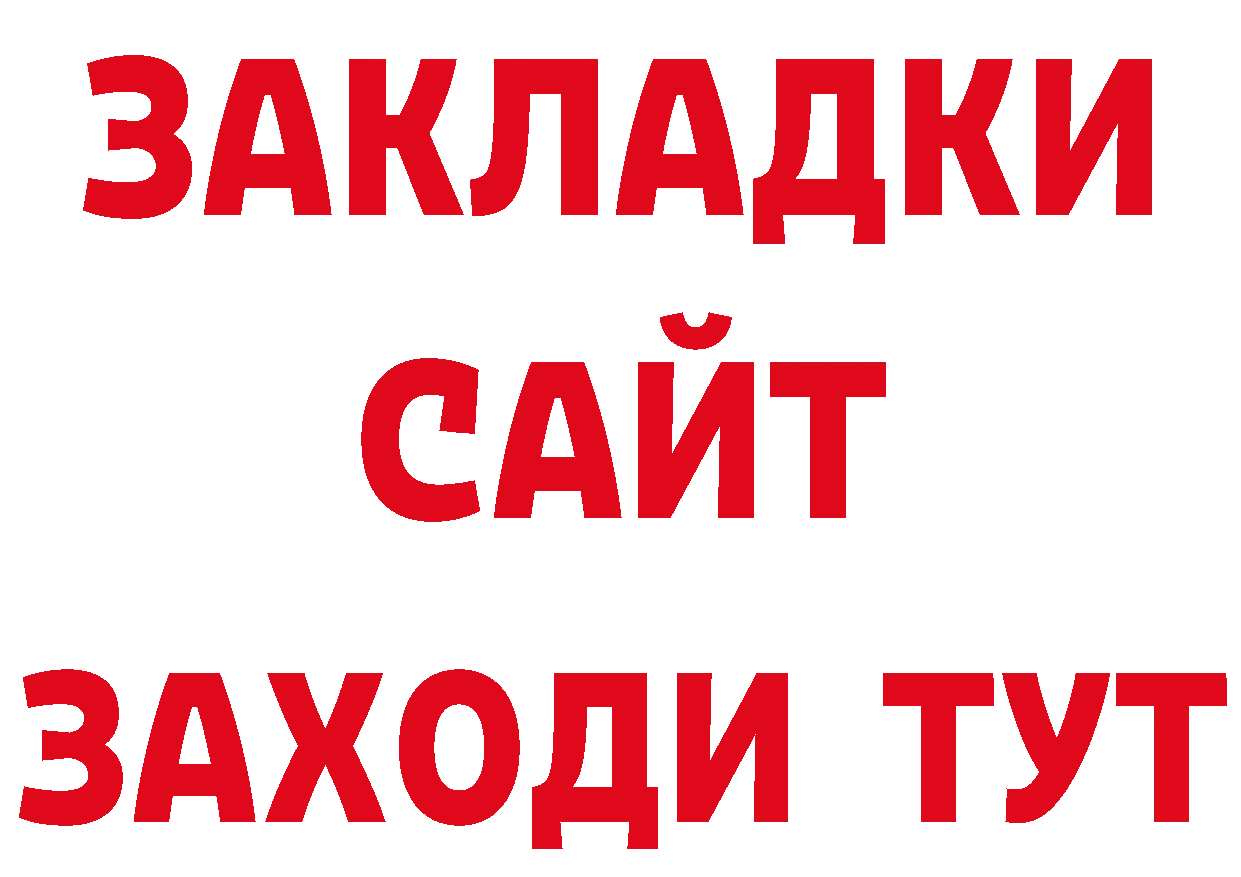 ЗАКЛАДКИ
САЙТ
ЗАХОДИ ТУТ